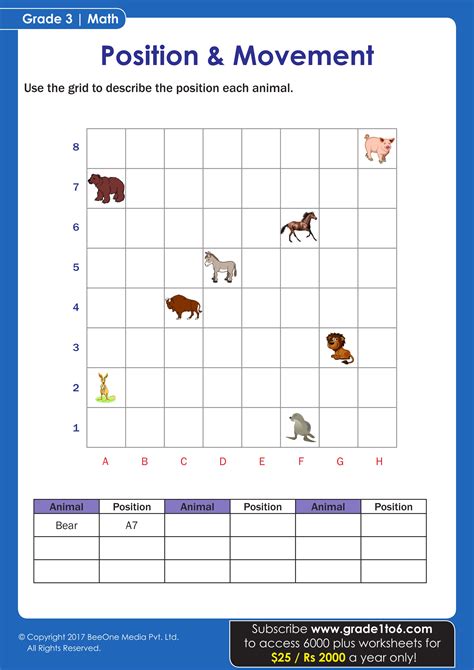 Grade 3 | Math

Position & Movement

Use the grid to describe the position each animal.

8
7
6
5
4
3
2
1

A B C D E F G H

| Animal | Position | Animal | Position | Animal | Position |
|---|---|---|---|---|---|
| Bear | A7 | | | | |
| | | | | | |
| | | | | | |

© Copyright 2017 BeeOne Media Pvt. Ltd. All Rights Reserved.

Subscribe www.grade1to6.com to access 6000 plus worksheets for $25 / Rs 2000 a year only!